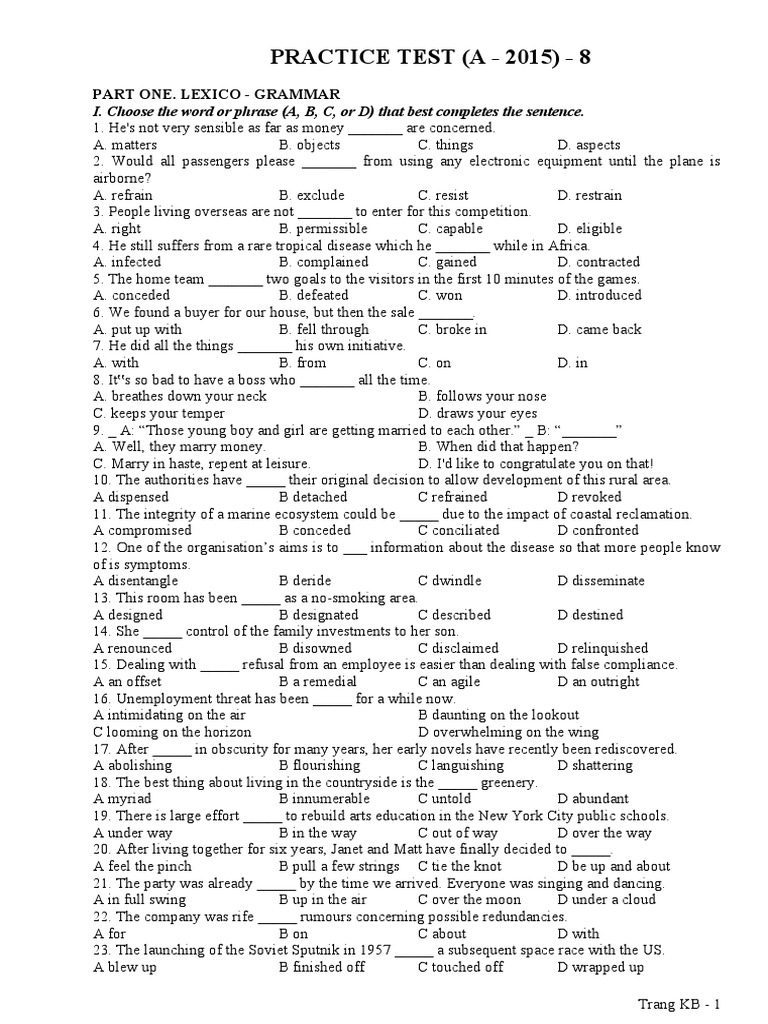 PRACTICE TEST (A - 2015) - 8

PART ONE. LEXICO - GRAMMAR
I. Choose the word or phrase (A, B, C, or D) that best completes the sentence.
1. He's not very sensible as far as money ________ are concerned.
A. matters B. objects C. things D. aspects
2. Would all passengers please ________ from using any electronic equipment until the plane is airborne?
A. refrain B. exclude C. resist D. restrain
3. People living overseas are not ________ to enter for this competition.
A. right B. permissible C. capable D. eligible
4. He still suffers from a rare tropical disease which he ________ while in Africa.
A. infected B. complained C. gained D. contracted
5. The home team ________ two goals to the visitors in the first 10 minutes of the games.
A. conceded B. defeated C. won D. introduced
6. We found a buyer for our house, but then the sale ________.
A. put up with B. fell through C. broke in D. came back
7. He did all the things ________ his own initiative.
A. with B. from C. on D. in
8. It"s so bad to have a boss who ________ all the time.
A. breathes down your neck B. follows your nose
C. keeps your temper D. draws your eyes
9. _ A: "Those young boy and girl are getting married to each other." _ B: "________"
A. Well, they marry money. B. When did that happen?
C. Marry in haste, repent at leisure. D. I'd like to congratulate you on that!
10. The authorities have ______ their original decision to allow development of this rural area.
A dispensed B detached C refrained D revoked
11. The integrity of a marine ecosystem could be ______ due to the impact of coastal reclamation.
A compromised B conceded C conciliated D confronted
12. One of the organisation's aims is to ___ information about the disease so that more people know of is symptoms.
A disentangle B deride C dwindle D disseminate
13. This room has been ______ as a no-smoking area.
A designed B designated C described D destined
14. She ______ control of the family investments to her son.
A renounced B disowned C disclaimed D relinquished
15. Dealing with ______ refusal from an employee is easier than dealing with false compliance.
A an offset B a remedial C an agile D an outright
16. Unemployment threat has been ______ for a while now.
A intimidating on the air B daunting on the lookout
C looming on the horizon D overwhelming on the wing
17. After ______ in obscurity for many years, her early novels have recently been rediscovered.
A abolishing B flourishing C languishing D shattering
18. The best thing about living in the countryside is the ______ greenery.
A myriad B innumerable C untold D abundant
19. There is large effort ______ to rebuild arts education in the New York City public schools.
A under way B in the way C out of way D over the way
20. After living together for six years, Janet and Matt have finally decided to ______.
A feel the pinch B pull a few strings C tie the knot D be up and about
21. The party was already ______ by the time we arrived. Everyone was singing and dancing.
A in full swing B up in the air C over the moon D under a cloud
22. The company was rife ______ rumours concerning possible redundancies.
A for B on C about D with
23. The launching of the Soviet Sputnik in 1957 ______ a subsequent space race with the US.
A blew up B finished off C touched off D wrapped up

Trang KB - 1